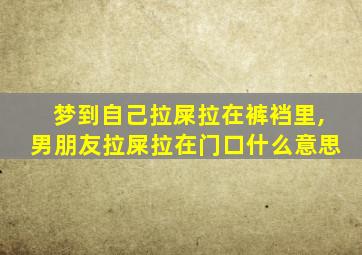 梦到自己拉屎拉在裤裆里，
男朋友拉屎拉在门口什么意思